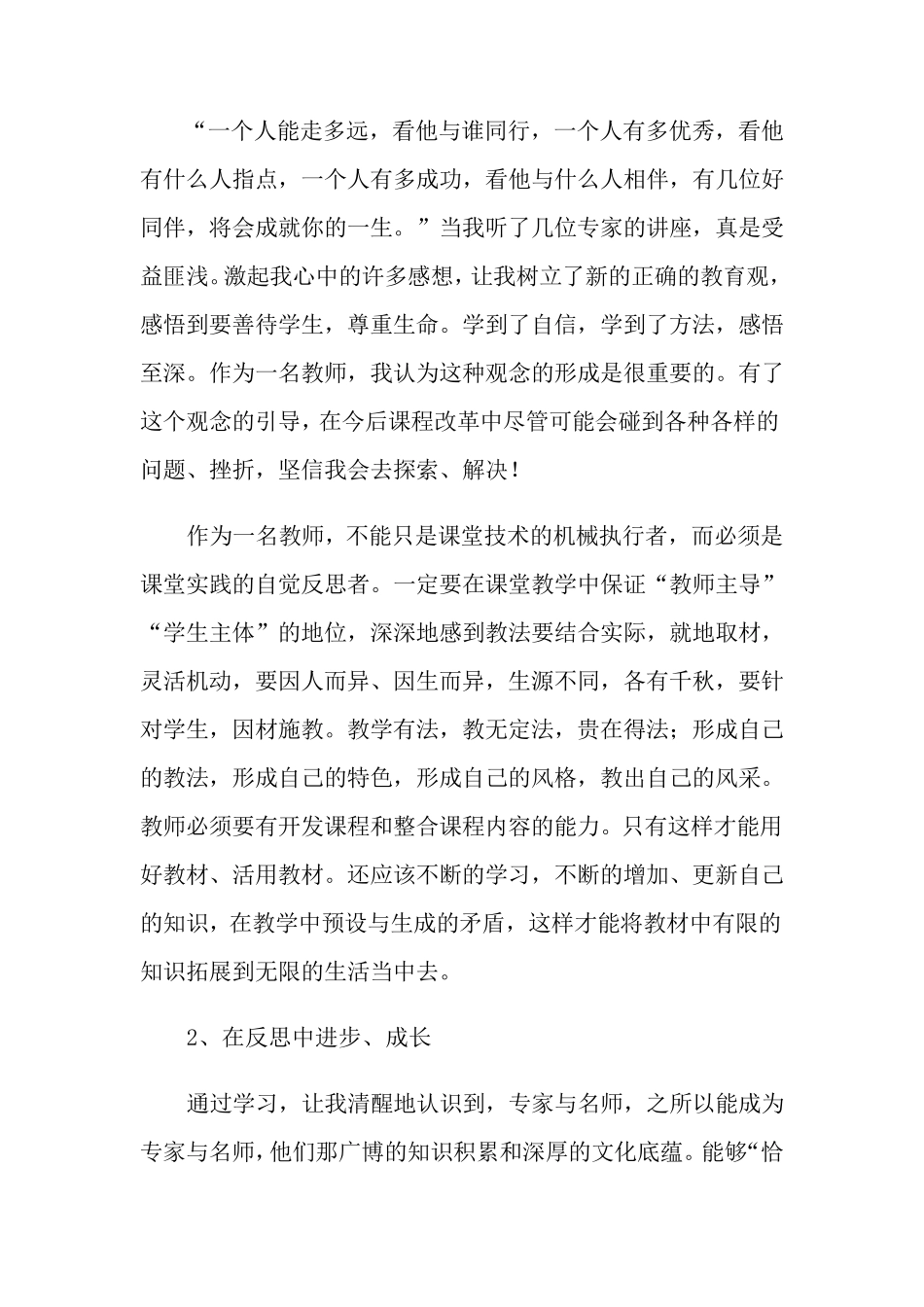 “一个人能走多远，看他与谁同行，一个人有多优秀，看他有什么人指点，一个人有多成功，看他与什么人相伴，有几位好同伴，将会成就你的一生。”当我听了几位专家的讲座，真是受益匪浅。激起我心中的许多感想，让我树立了新的正确的教育观，感悟到要善待学生，尊重生命。学到了自信，学到了方法，感悟至深。作为一名教师，我认为这种观念的形成是很重要的。有了这个观念的引导，在今后课程改革中尽管可能会碰到各种各样的问题、挫折，坚信我会去探索、解决！

作为一名教师，不能只是课堂技术的机械执行者，而必须是课堂实践的自觉反思者。一定要在课堂教学中保证“教师主导”“学生主体”的地位，深深地感到教法要结合实际，就地取材，灵活机动，要因人而异、因生而异，生源不同，各有千秋，要针对学生，因材施教。教学有法，教无定法，贵在得法；形成自己的教法，形成自己的特色，形成自己的风格，教出自己的风采。教师必须要有开发课程和整合课程内容的能力。只有这样才能用好教材、活用教材。还应该不断的学习，不断的增加、更新自己的知识，在教学中预设与生成的矛盾，这样才能将教材中有限的知识拓展到无限的生活当中去。

2、在反思中进步、成长

通过学习，让我清醒地认识到，专家与名师，之所以能成为专家与名师，他们那广博的知识积累和深厚的文化底蕴。能够“恰